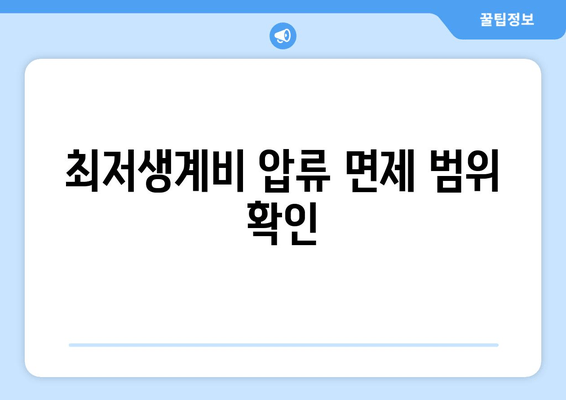 꿀팁정보

최저생계비 압류 면제 범위 확인